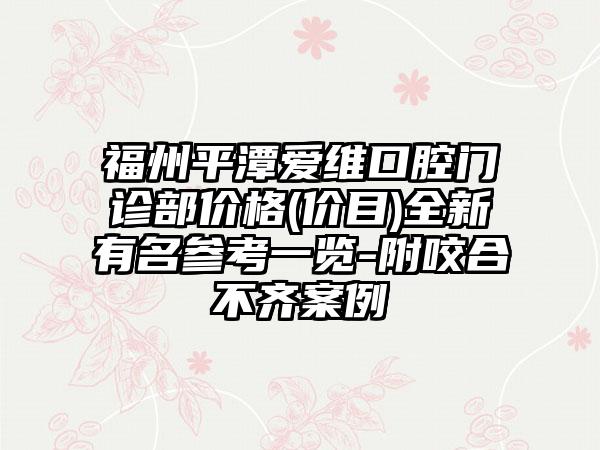 福州平潭爱维口腔门诊部价格(价目)全新有名参考一览-附咬合不齐案例